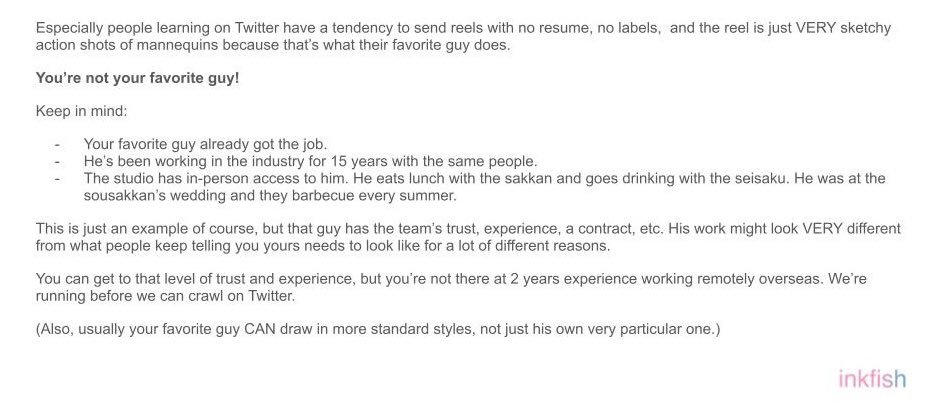 Especially people learning on Twitter have a tendency to send reels with no resume, no labels, and the reel is just VERY sketchy action shots of mannequins because that's what their favorite guy does.

You're not your favorite guy!

Keep in mind:

- Your favorite guy already got the job.
- He's been working in the industry for 15 years with the same people.
- The studio has in-person access to him. He eats lunch with the sakkan and goes drinking with the seisaku. He was at the sousakkan's wedding and they barbecue every summer.

This is just an example of course, but that guy has the team's trust, experience, a contract, etc. His work might look VERY different from what people keep telling you yours needs to look like for a lot of different reasons.

You can get to that level of trust and experience, but you're not there at 2 years experience working remotely overseas. We're running before we can crawl on Twitter.

(Also, usually your favorite guy CAN draw in more standard styles, not just his own very particular one.)

inkfish